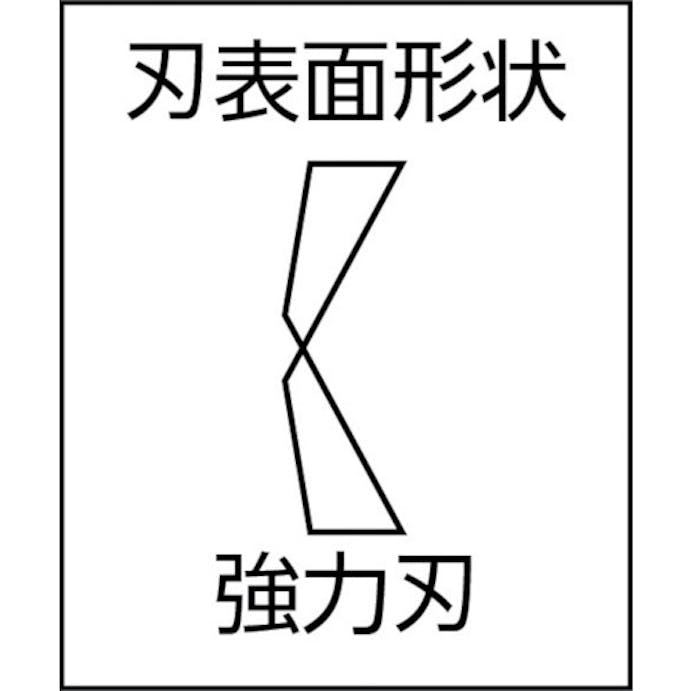 刃表面形状

強力刃